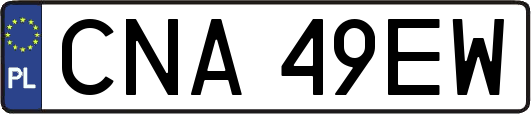 PL
CNA 49EW